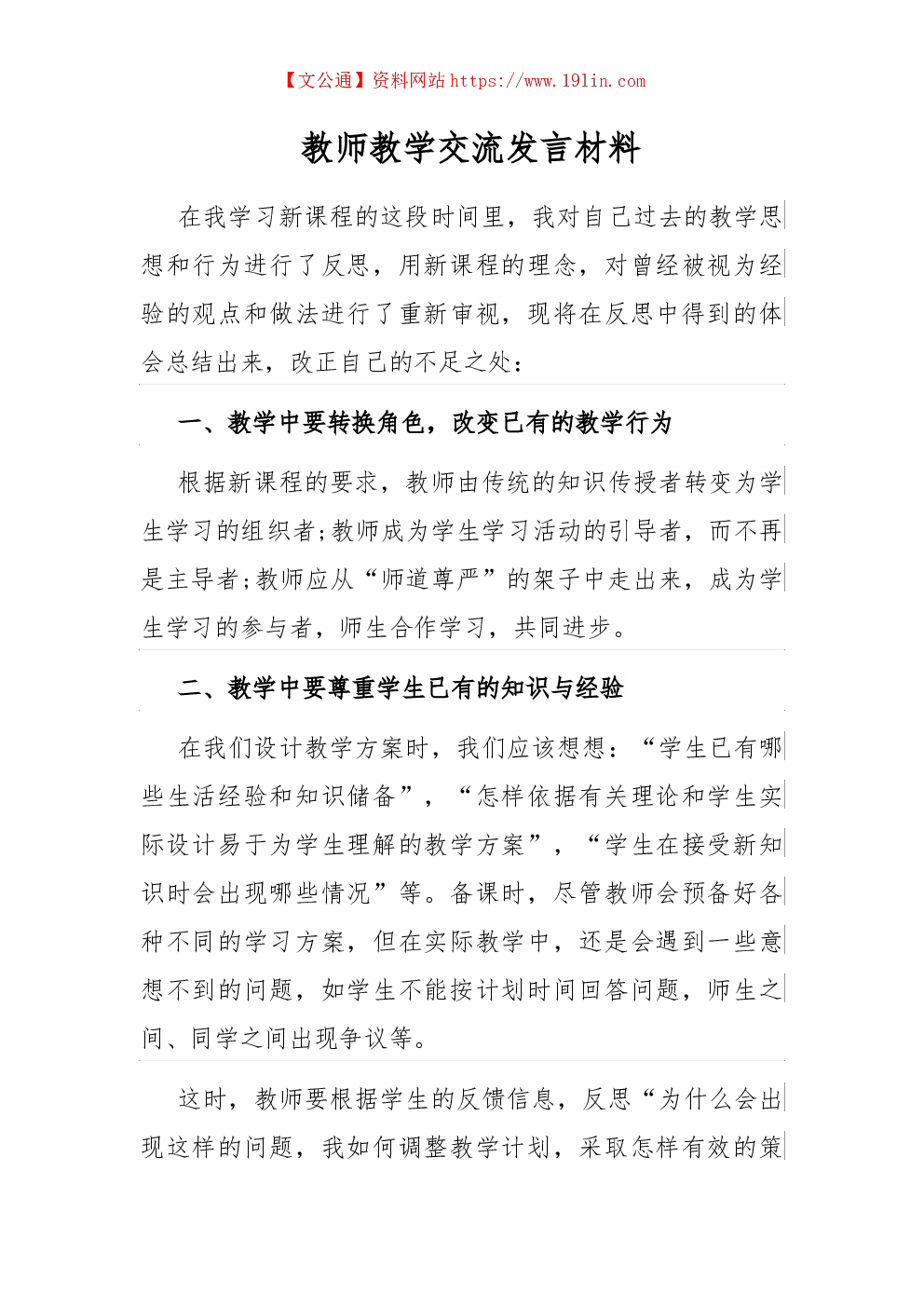 【文公通】资料网站 https://www.19lin.com

教师教学交流发言材料

在我学习新课程的这段时间里，我对自己过去的教学思想和行为进行了反思，用新课程的理念，对曾经被视为经验的观点和做法进行了重新审视，现将在反思中得到的体会总结出来，改正自己的不足之处：

一、教学中要转换角色，改变已有的教学行为

根据新课程的要求，教师由传统的知识传授者转变为学生学习的组织者;教师成为学生学习活动的引导者，而不再是主导者;教师应从“师道尊严”的架子中走出来，成为学生学习的参与者，师生合作学习，共同进步。

二、教学中要尊重学生已有的知识与经验

在我们设计教学方案时，我们应该想想：“学生已有哪些生活经验和知识储备”，“怎样依据有关理论和学生实际设计易于为学生理解的教学方案”，“学生在接受新知识时会出现哪些情况”等。备课时，尽管教师会预备好各种不同的学习方案，但在实际教学中，还是会遇到一些意想不到的问题，如学生不能按计划时间回答问题，师生之间、同学之间出现争议等。

这时，教师要根据学生的反馈信息，反思“为什么会出现这样的问题，我如何调整教学计划，采取怎样有效的策